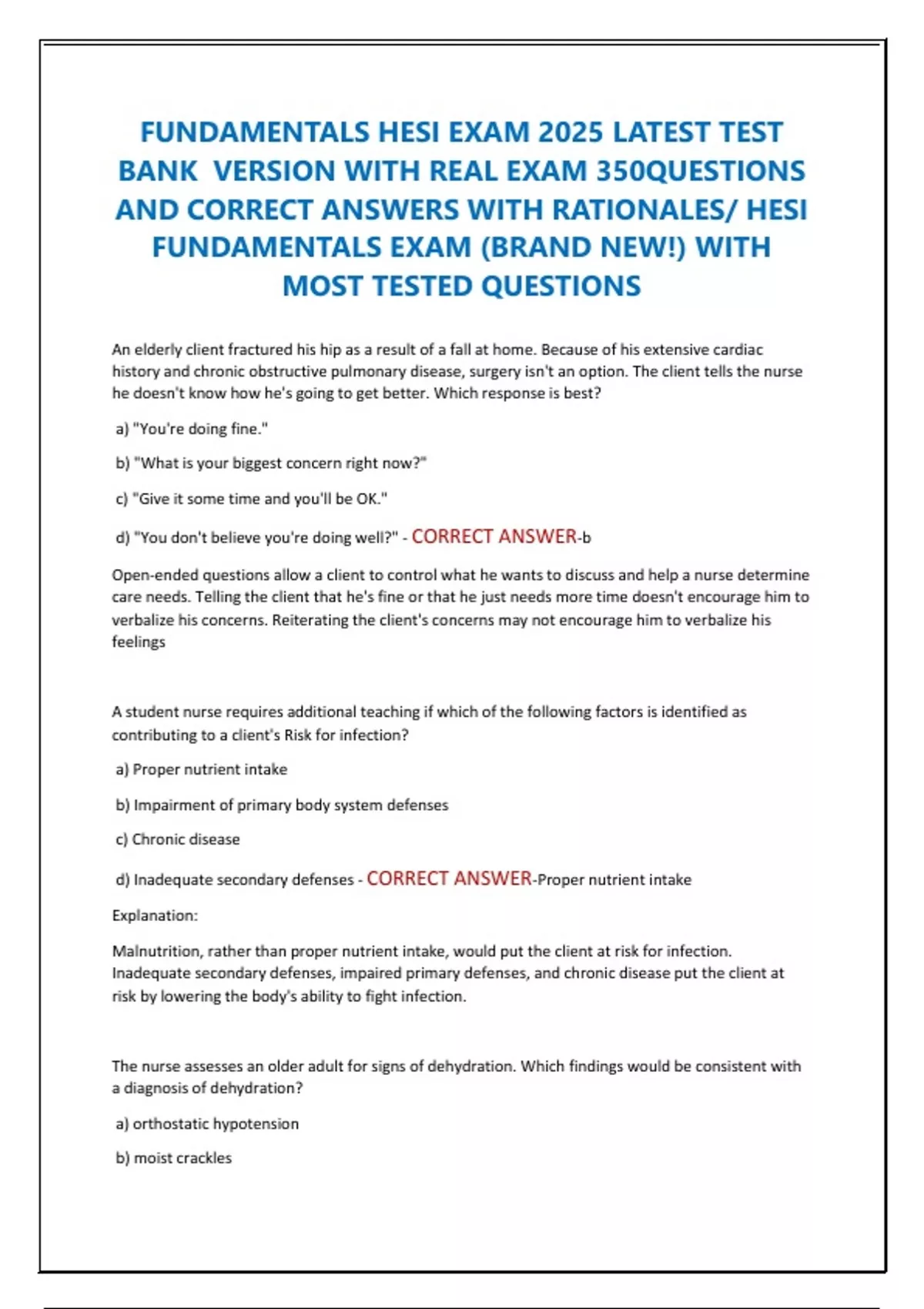 FUNDAMENTALS HESI EXAM 2025 LATEST TEST BANK VERSION WITH REAL EXAM 350QUESTIONS AND CORRECT ANSWERS WITH RATIONALES/ HESI FUNDAMENTALS EXAM (BRAND NEW!) WITH MOST TESTED QUESTIONS

An elderly client fractured his hip as a result of a fall at home. Because of his extensive cardiac history and chronic obstructive pulmonary disease, surgery isn't an option. The client tells the nurse he doesn't know how he's going to get better. Which response is best?

a) "You're doing fine."

b) "What is your biggest concern right now?"

c) "Give it some time and you'll be OK."

d) "You don't believe you're doing well?" - CORRECT ANSWER-b

Open-ended questions allow a client to control what he wants to discuss and help a nurse determine care needs. Telling the client that he's fine or that he just needs more time doesn't encourage him to verbalize his concerns. Reiterating the client's concerns may not encourage him to verbalize his feelings

A student nurse requires additional teaching if which of the following factors is identified as contributing to a client's Risk for infection?

a) Proper nutrient intake

b) Impairment of primary body system defenses

c) Chronic disease

d) Inadequate secondary defenses - CORRECT ANSWER-Proper nutrient intake

Explanation:

Malnutrition, rather than proper nutrient intake, would put the client at risk for infection. Inadequate secondary defenses, impaired primary defenses, and chronic disease put the client at risk by lowering the body's ability to fight infection.

The nurse assesses an older adult for signs of dehydration. Which findings would be consistent with a diagnosis of dehydration?

a) orthostatic hypotension

b) moist crackles